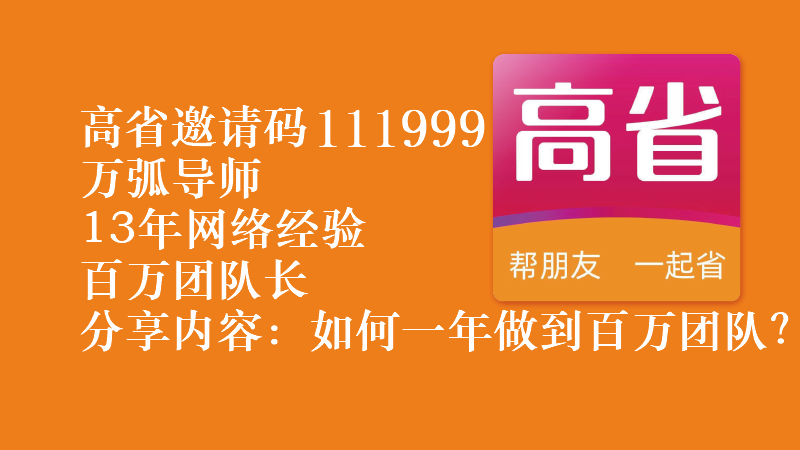 高省邀请码111999
万弧导师
13年网络经验
百万团队长
分享内容：如何一年做到百万团队？

高省
帮朋友 一起省